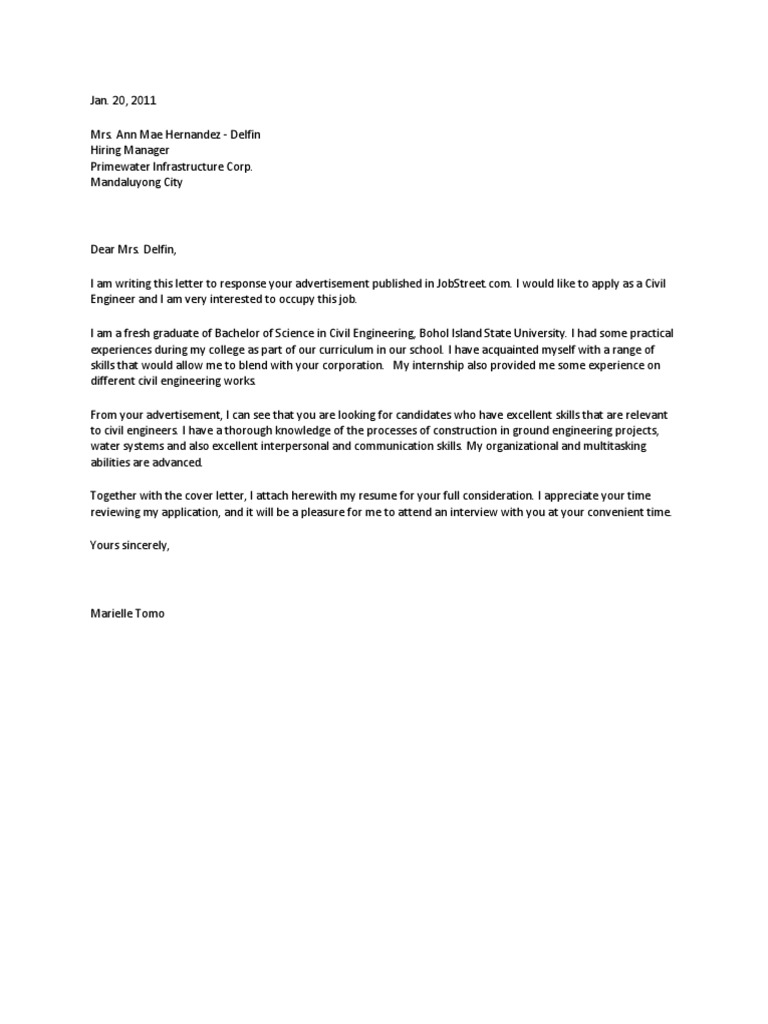 Jan. 20, 2011

Mrs. Ann Mae Hernandez - Delfin
Hiring Manager
Primewater Infrastructure Corp.
Mandaluyong City

Dear Mrs. Delfin,

I am writing this letter to response your advertisement published in JobStreet.com. I would like to apply as a Civil Engineer and I am very interested to occupy this job.

I am a fresh graduate of Bachelor of Science in Civil Engineering, Bohol Island State University. I had some practical experiences during my college as part of our curriculum in our school. I have acquainted myself with a range of skills that would allow me to blend with your corporation. My internship also provided me some experience on different civil engineering works.

From your advertisement, I can see that you are looking for candidates who have excellent skills that are relevant to civil engineers. I have a thorough knowledge of the processes of construction in ground engineering projects, water systems and also excellent interpersonal and communication skills. My organizational and multitasking abilities are advanced.

Together with the cover letter, I attach herewith my resume for your full consideration. I appreciate your time reviewing my application, and it will be a pleasure for me to attend an interview with you at your convenient time.

Yours sincerely,

Marielle Tomo